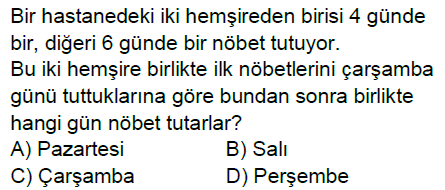 Bir hastanedeki iki hemşireden birisi 4 günde bir, diğeri 6 günde bir nöbet tutuyor.
Bu iki hemşire birlikte ilk nöbetlerini çarşamba günü tuttuklarına göre bundan sonra birlikte hangi gün nöbet tutarlar?
A) Pazartesi
B) Salı
C) Çarşamba
D) Perşembe